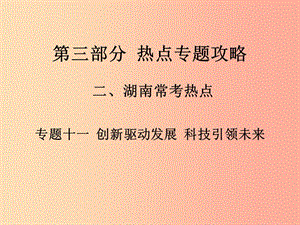 第三部分 热点专题攻略

二、湖南常考热点

专题十一 创新驱动发展 科技引领未来